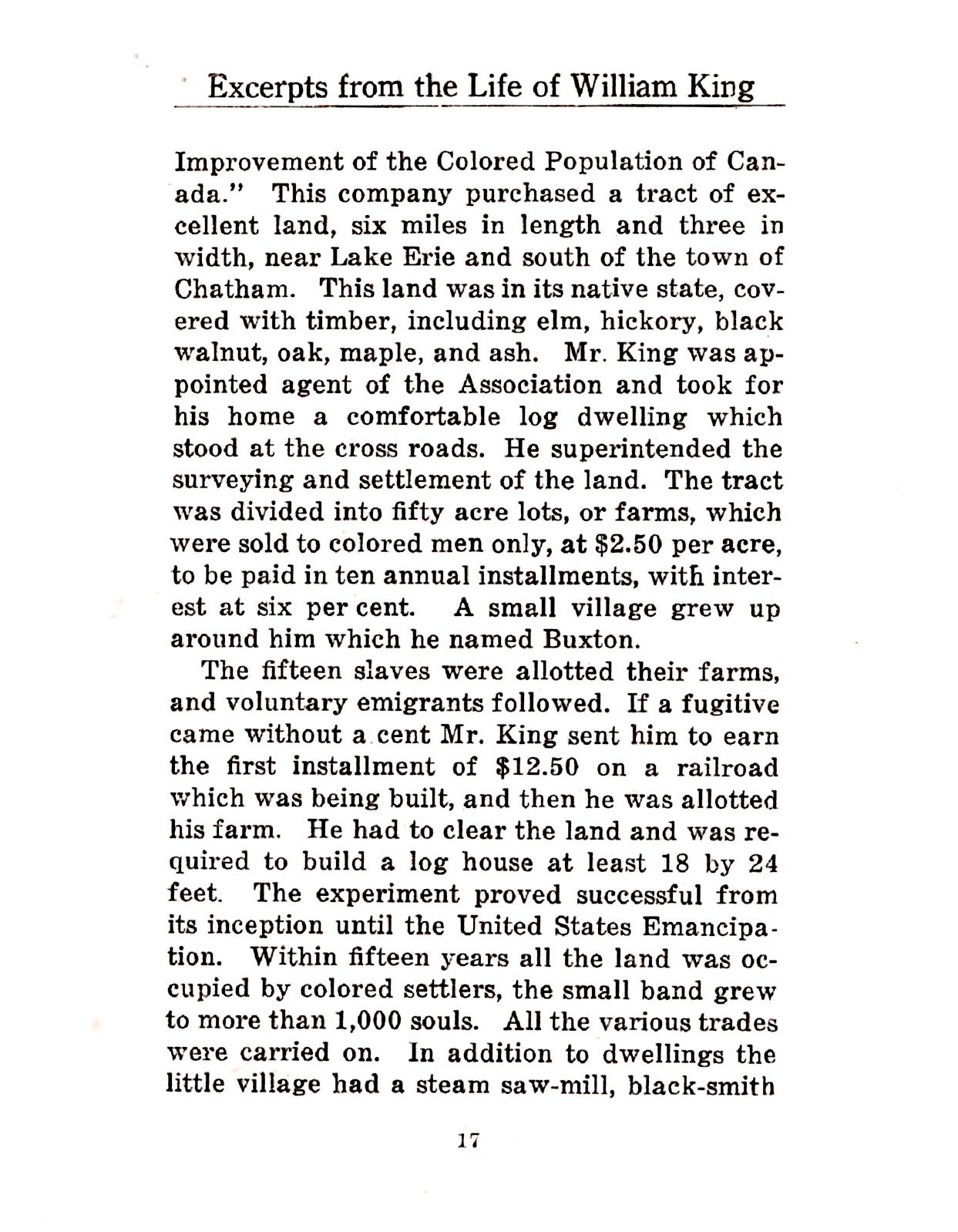 Excerpts from the Life of William King

Improvement of the Colored Population of Canada." This company purchased a tract of excellent land, six miles in length and three in width, near Lake Erie and south of the town of Chatham. This land was in its native state, covered with timber, including elm, hickory, black walnut, oak, maple, and ash. Mr. King was appointed agent of the Association and took for his home a comfortable log dwelling which stood at the cross roads. He superintended the surveying and settlement of the land. The tract was divided into fifty acre lots, or farms, which were sold to colored men only, at \$2.50 per acre, to be paid in ten annual installments, with interest at six per cent. A small village grew up around him which he named Buxton.

The fifteen slaves were allotted their farms, and voluntary emigrants followed. If a fugitive came without a cent Mr. King sent him to earn the first installment of \$12.50 on a railroad which was being built, and then he was allotted his farm. He had to clear the land and was required to build a log house at least 18 by 24 feet. The experiment proved successful from its inception until the United States Emancipation. Within fifteen years all the land was occupied by colored settlers, the small band grew to more than 1,000 souls. All the various trades were carried on. In addition to dwellings the little village had a steam saw-mill, black-smith

17